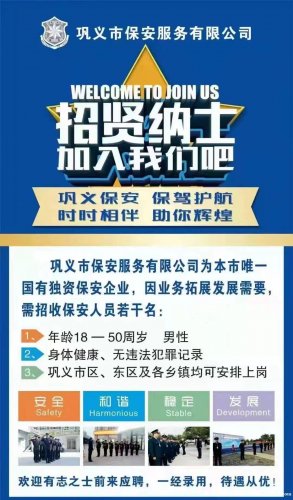 巩义市保安服务有限公司

WELCOME TO JOIN US
招贤纳士
加入我们吧

巩义保安 保驾护航
时时相伴 助你辉煌

巩义市保安服务有限公司为本市唯一国有独资保安企业，因业务拓展发展需要，需招收保安人员若干名：

1、年龄18 — 50周岁 男性
2、身体健康、无违法犯罪记录
3、巩义市区、东区及各乡镇均可安排上岗

安全 Safety
和谐 Harmonious
稳定 Stable
发展 Development

欢迎有志之士前来应聘，一经录用，待遇从优！